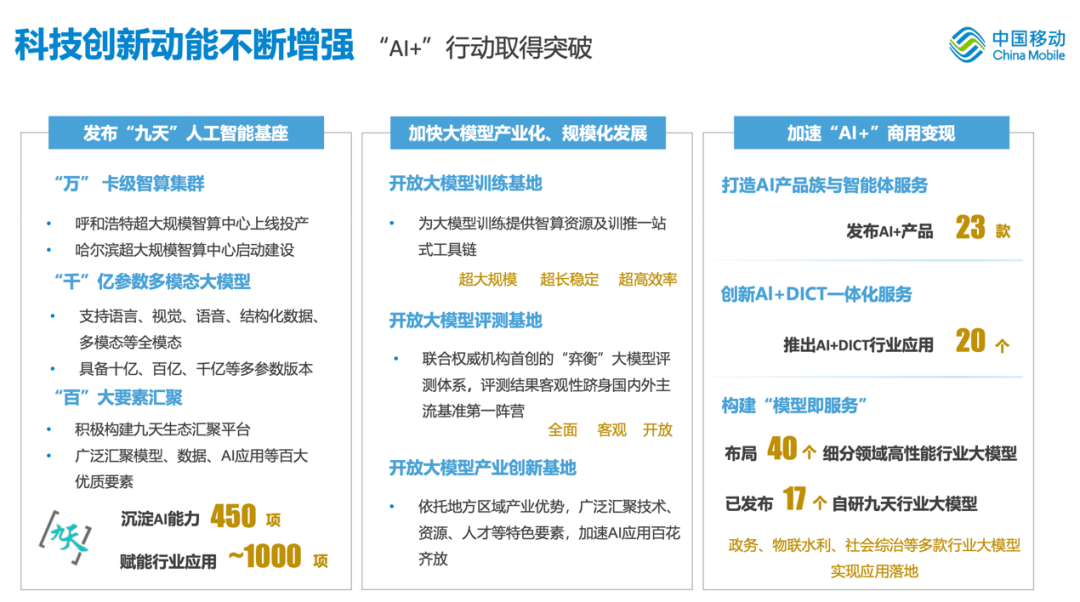 科技创新动能不断增强 “AI+”行动取得突破

中国移动
China Mobile

发布“九天”人工智能基座

“万” 卡级智算集群
• 呼和浩特超大规模智算中心上线投产
• 哈尔滨超大规模智算中心启动建设

“千”亿参数多模态大模型
• 支持语言、视觉、语音、结构化数据、多模态等全模态
• 具备十亿、百亿、千亿等多参数版本

“百”大要素汇聚
• 积极构建九天生态汇聚平台
• 广泛汇聚模型、数据、AI应用等百大优质要素

九天

沉淀AI能力 450 项
赋能行业应用 ~1000 项

加快大模型产业化、规模化发展

开放大模型训练基地
• 为大模型训练提供智算资源及训推一站式工具链
超大规模 超长稳定 超高效率

开放大模型评测基地
• 联合权威机构首创的“弈衡”大模型评测体系，评测结果客观性跻身国内外主流基准第一阵营
全面 客观 开放

开放大模型产业创新基地
• 依托地方区域产业优势，广泛汇聚技术、资源、人才等特色要素，加速AI应用百花齐放

加速“AI+”商用变现

打造AI产品族与智能体服务
发布AI+产品 23 款

创新AI+DICT一体化服务
推出AI+DICT行业应用 20 个

构建“模型即服务”
布局 40 个 细分领域高性能行业大模型
已发布 17 个 自研九天行业大模型
政务、物联水利、社会综治等多款行业大模型实现应用落地